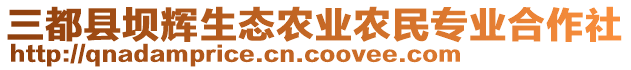 三都县坝辉生态农业农民专业合作社
http://qnadamprice.cn.coovee.com